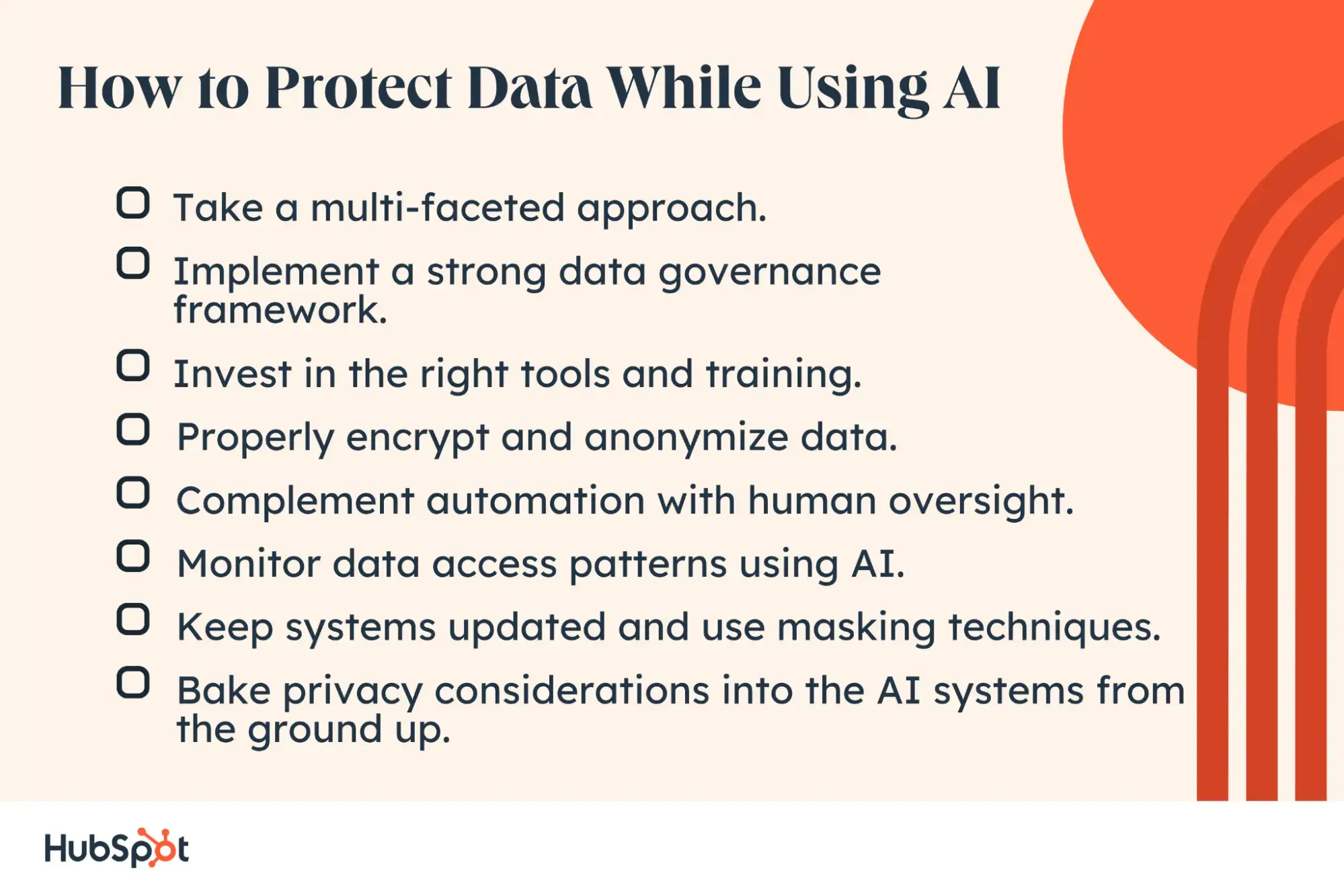 How to Protect Data While Using AI

Take a multi-faceted approach.

Implement a strong data governance framework.

Invest in the right tools and training.

Properly encrypt and anonymize data.

Complement automation with human oversight.

Monitor data access patterns using AI.

Keep systems updated and use masking techniques.

Bake privacy considerations into the AI systems from the ground up.

HubSpot